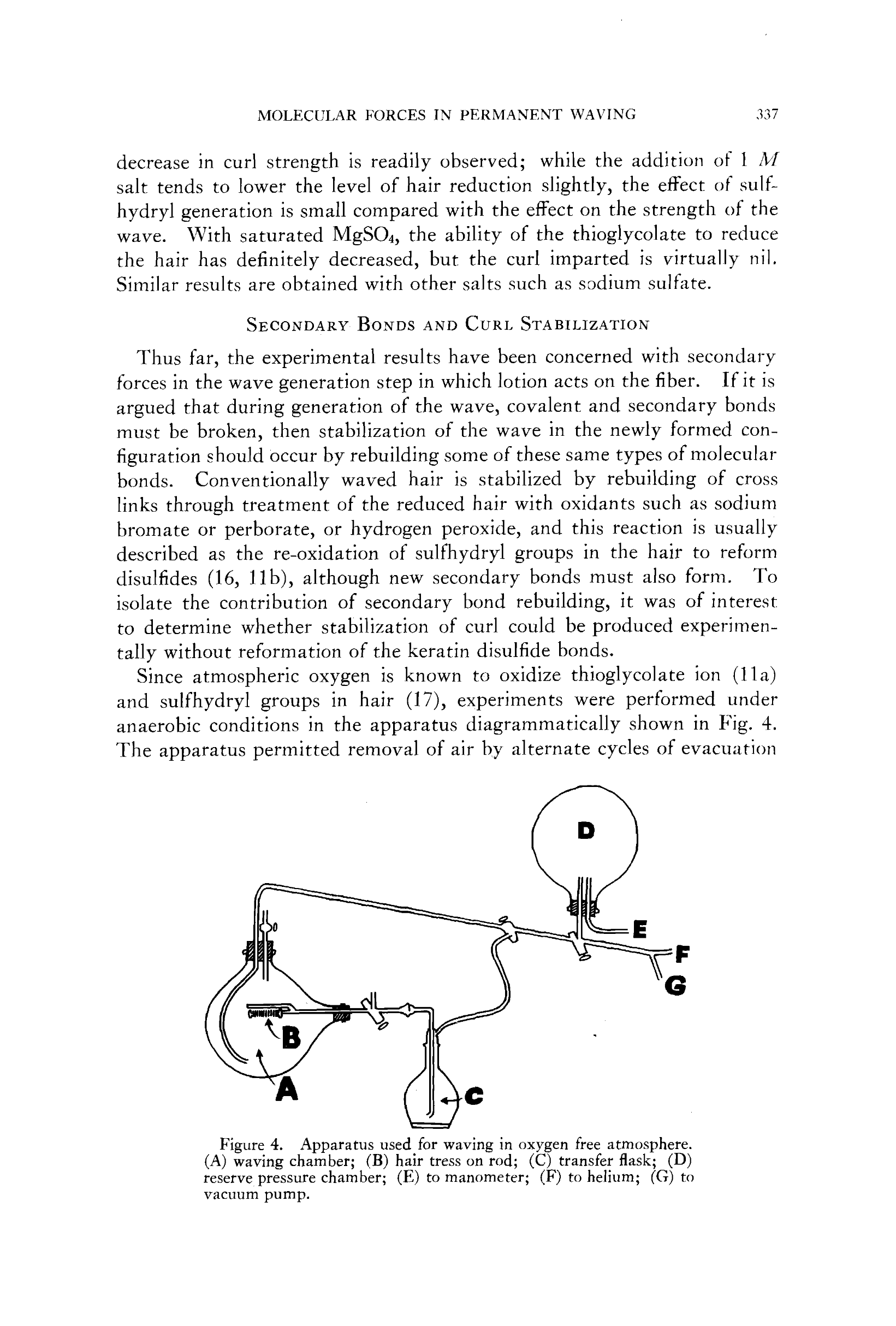 MOLECULAR FORCES IN PERMANENT WAVING 337

decrease in curl strength is readily observed; while the addition of 1 $M$ salt tends to lower the level of hair reduction slightly, the effect of sulfhydryl generation is small compared with the effect on the strength of the wave. With saturated $MgSO_4$, the ability of the thioglycolate to reduce the hair has definitely decreased, but the curl imparted is virtually nil. Similar results are obtained with other salts such as sodium sulfate.

SECONDARY BONDS AND CURL STABILIZATION

Thus far, the experimental results have been concerned with secondary forces in the wave generation step in which lotion acts on the fiber. If it is argued that during generation of the wave, covalent and secondary bonds must be broken, then stabilization of the wave in the newly formed configuration should occur by rebuilding some of these same types of molecular bonds. Conventionally waved hair is stabilized by rebuilding of cross links through treatment of the reduced hair with oxidants such as sodium bromate or perborate, or hydrogen peroxide, and this reaction is usually described as the re-oxidation of sulfhydryl groups in the hair to reform disulfides (16, 11b), although new secondary bonds must also form. To isolate the contribution of secondary bond rebuilding, it was of interest to determine whether stabilization of curl could be produced experimentally without reformation of the keratin disulfide bonds.

Since atmospheric oxygen is known to oxidize thioglycolate ion (11a) and sulfhydryl groups in hair (17), experiments were performed under anaerobic conditions in the apparatus diagrammatically shown in Fig. 4. The apparatus permitted removal of air by alternate cycles of evacuation

D
E
F
G
B
A
C

Figure 4. Apparatus used for waving in oxygen free atmosphere. (A) waving chamber; (B) hair tress on rod; (C) transfer flask; (D) reserve pressure chamber; (E) to manometer; (F) to helium; (G) to vacuum pump.